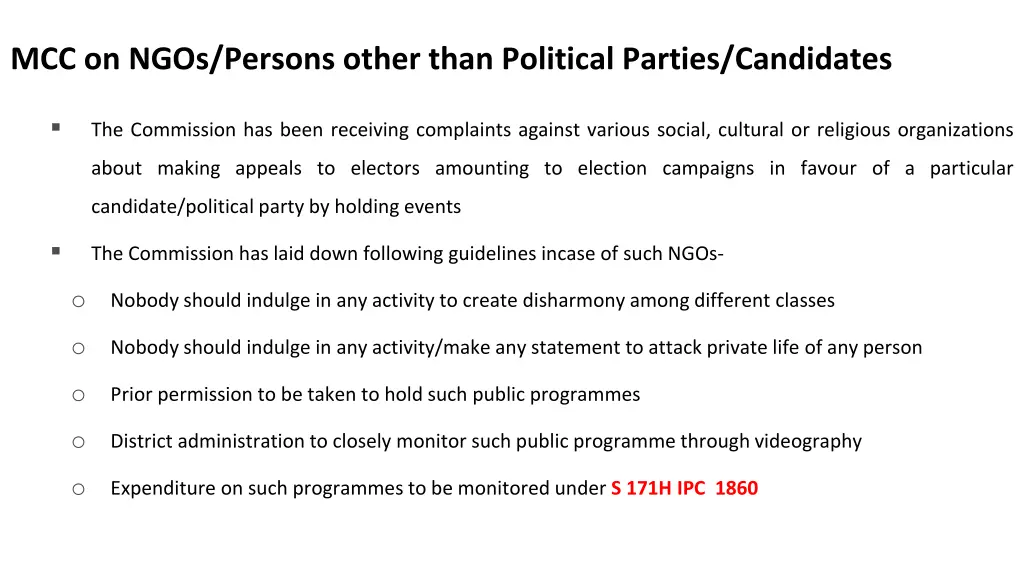 MCC on NGOs/Persons other than Political Parties/Candidates

▪ The Commission has been receiving complaints against various social, cultural or religious organizations about making appeals to electors amounting to election campaigns in favour of a particular candidate/political party by holding events

▪ The Commission has laid down following guidelines incase of such NGOs-

o Nobody should indulge in any activity to create disharmony among different classes

o Nobody should indulge in any activity/make any statement to attack private life of any person

o Prior permission to be taken to hold such public programmes

o District administration to closely monitor such public programme through videography

o Expenditure on such programmes to be monitored under S 171H IPC 1860